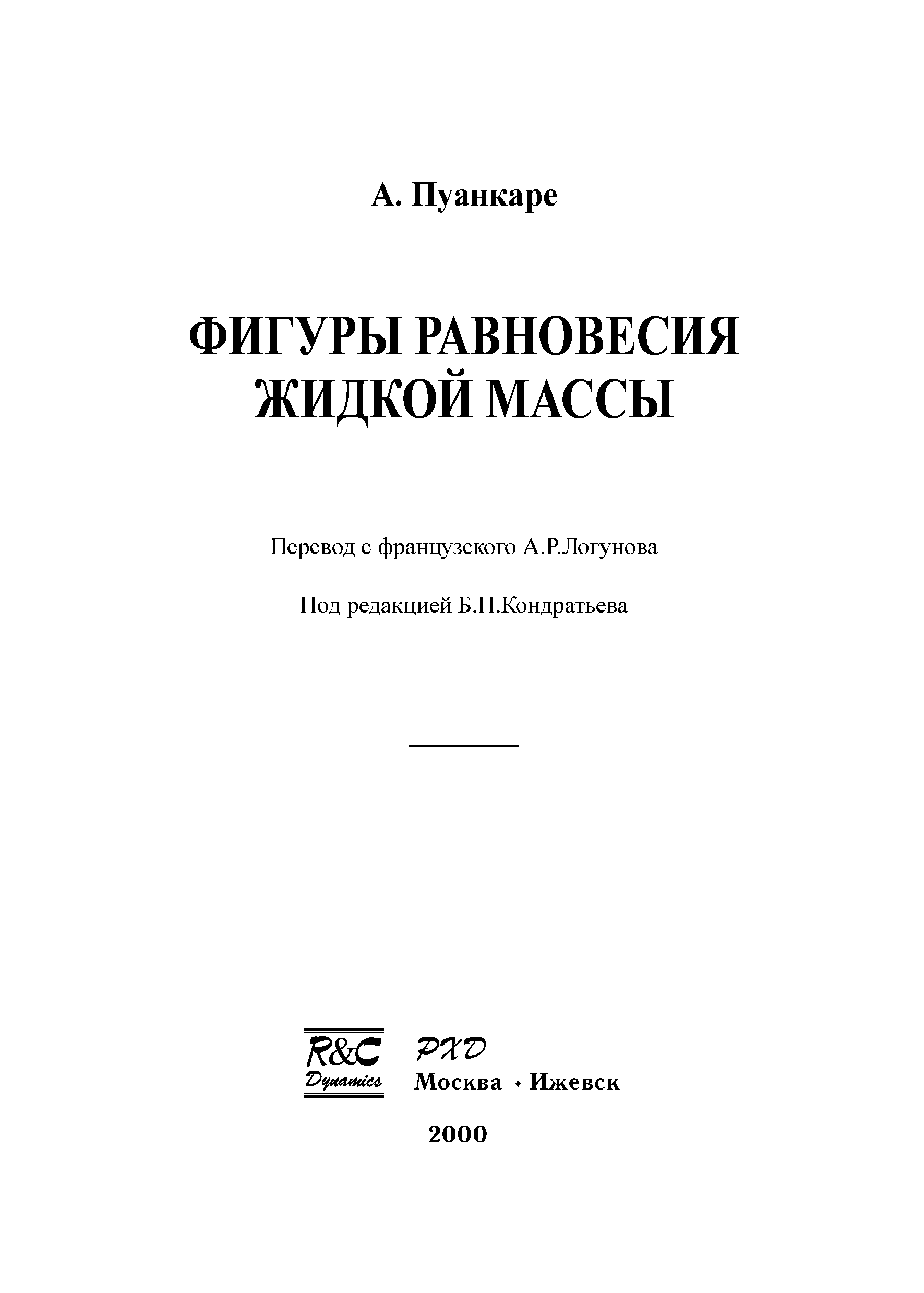 А. Пуанкаре

ФИГУРЫ РАВНОВЕСИЯ ЖИДКОЙ МАССЫ

Перевод с французского А.Р.Логунова

Под редакцией Б.П.Кондратьева

R&C Dynamics

РХД

Москва • Ижевск

2000